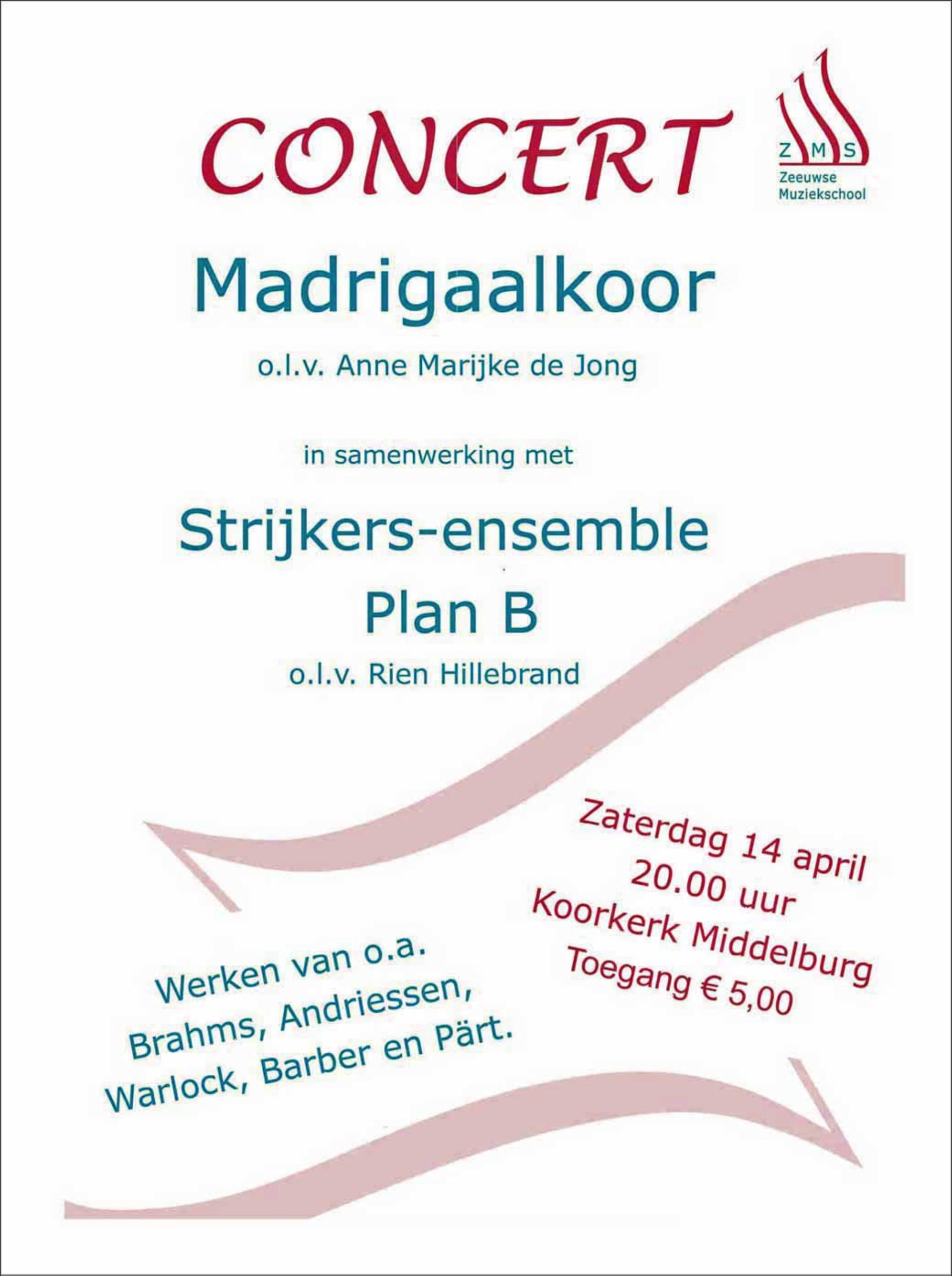 CONCERT

Z M S
Zeeuwse
Muziekschool

Madrigaalkoor

o.l.v. Anne Marijke de Jong

in samenwerking met

Strijkers-ensemble
Plan B

o.l.v. Rien Hillebrand

Zaterdag 14 april
20.00 uur
Koorkerk Middelburg
Toegang € 5,00

Werken van o.a.
Brahms, Andriessen,
Warlock, Barber en Pärt.